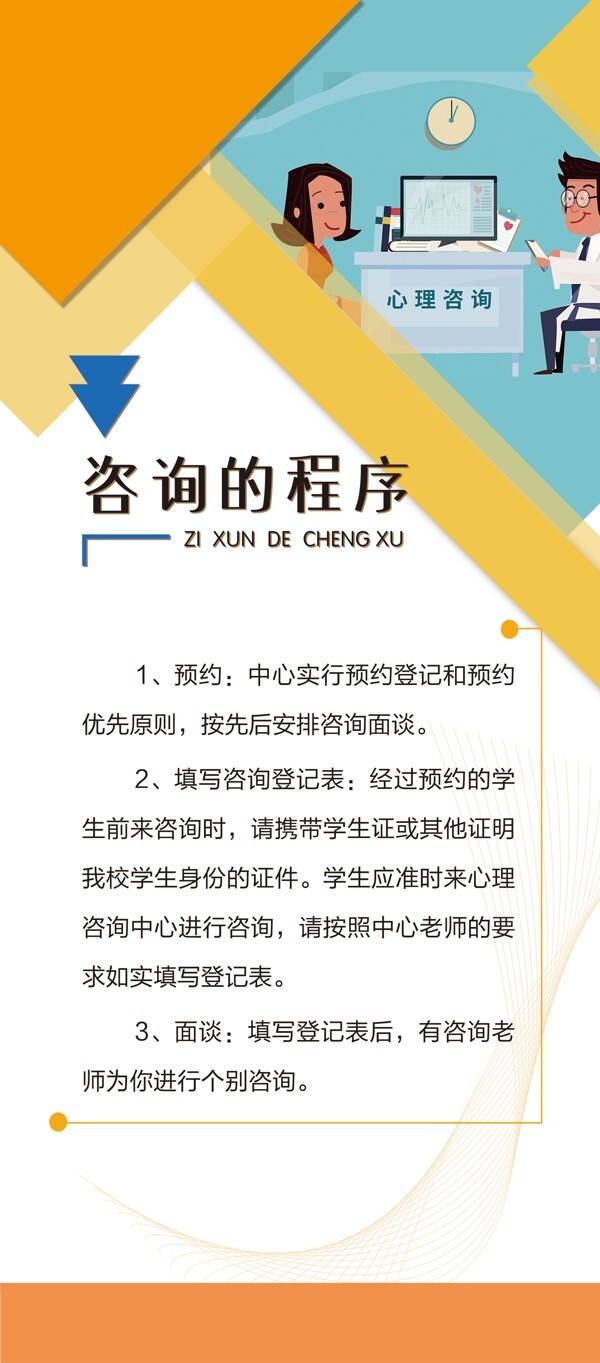 心理咨询

咨询的程序
ZI XUN DE CHENG XU

1、预约：中心实行预约登记和预约优先原则，按先后安排咨询面谈。

2、填写咨询登记表：经过预约的学生前来咨询时，请携带学生证或其他证明我校学生身份的证件。学生应准时来心理咨询中心进行咨询，请按照中心老师的要求如实填写登记表。

3、面谈：填写登记表后，有咨询老师为你进行个别咨询。